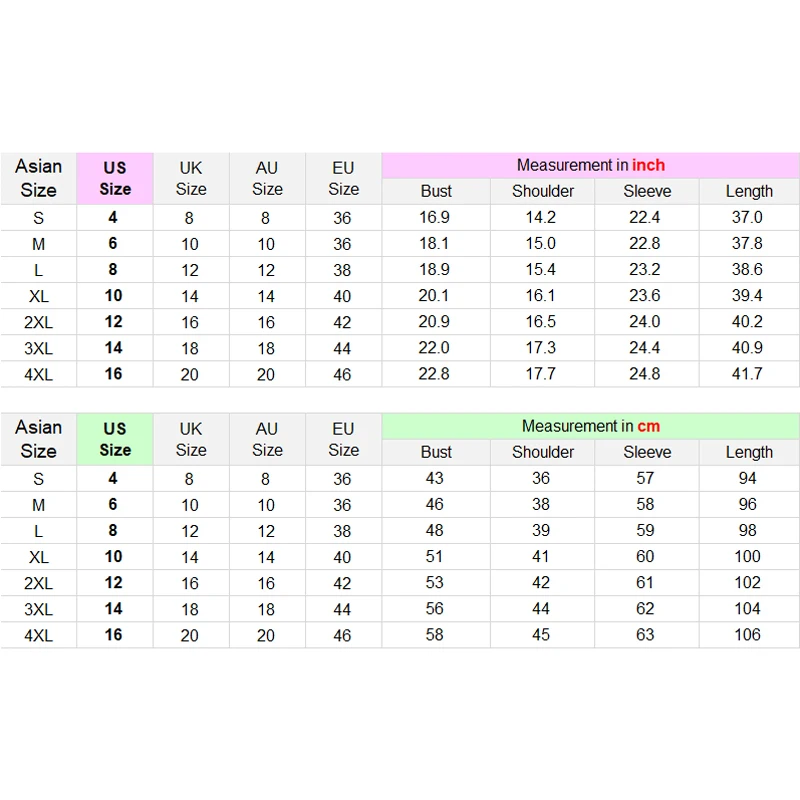 | Asian Size | US Size | UK Size | AU Size | EU Size | Measurement in inch | | | |
|---|---|---|---|---|---|---|---|---|
| | | | | | Bust | Shoulder | Sleeve | Length |
| S | 4 | 8 | 8 | 36 | 16.9 | 14.2 | 22.4 | 37.0 |
| M | 6 | 10 | 10 | 36 | 18.1 | 15.0 | 22.8 | 37.8 |
| L | 8 | 12 | 12 | 38 | 18.9 | 15.4 | 23.2 | 38.6 |
| XL | 10 | 14 | 14 | 40 | 20.1 | 16.1 | 23.6 | 39.4 |
| 2XL | 12 | 16 | 16 | 42 | 20.9 | 16.5 | 24.0 | 40.2 |
| 3XL | 14 | 18 | 18 | 44 | 22.0 | 17.3 | 24.4 | 40.9 |
| 4XL | 16 | 20 | 20 | 46 | 22.8 | 17.7 | 24.8 | 41.7 |

| Asian Size | US Size | UK Size | AU Size | EU Size | Measurement in cm | | | |
|---|---|---|---|---|---|---|---|---|
| | | | | | Bust | Shoulder | Sleeve | Length |
| S | 4 | 8 | 8 | 36 | 43 | 36 | 57 | 94 |
| M | 6 | 10 | 10 | 36 | 46 | 38 | 58 | 96 |
| L | 8 | 12 | 12 | 38 | 48 | 39 | 59 | 98 |
| XL | 10 | 14 | 14 | 40 | 51 | 41 | 60 | 100 |
| 2XL | 12 | 16 | 16 | 42 | 53 | 42 | 61 | 102 |
| 3XL | 14 | 18 | 18 | 44 | 56 | 44 | 62 | 104 |
| 4XL | 16 | 20 | 20 | 46 | 58 | 45 | 63 | 106 |